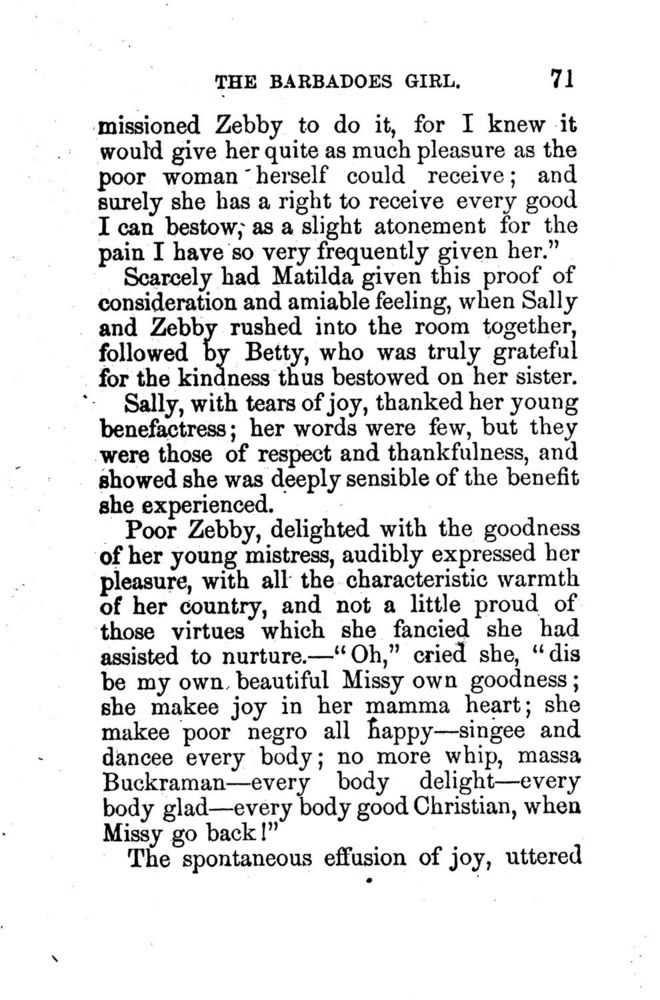 THE BARBADOES GIRL. 71

missioned Zebby to do it, for I knew it would give her quite as much pleasure as the poor woman herself could receive; and surely she has a right to receive every good I can bestow, as a slight atonement for the pain I have so very frequently given her."

Scarcely had Matilda given this proof of consideration and amiable feeling, when Sally and Zebby rushed into the room together, followed by Betty, who was truly grateful for the kindness thus bestowed on her sister.

Sally, with tears of joy, thanked her young benefactress; her words were few, but they were those of respect and thankfulness, and showed she was deeply sensible of the benefit she experienced.

Poor Zebby, delighted with the goodness of her young mistress, audibly expressed her pleasure, with all the characteristic warmth of her country, and not a little proud of those virtues which she fancied she had assisted to nurture.—"Oh," cried she, "dis be my own beautiful Missy own goodness; she makee joy in her mamma heart; she makee poor negro all happy—singee and dancee every body; no more whip, massa Buckraman—every body delight—every body glad—every body good Christian, when Missy go back!"

The spontaneous effusion of joy, uttered